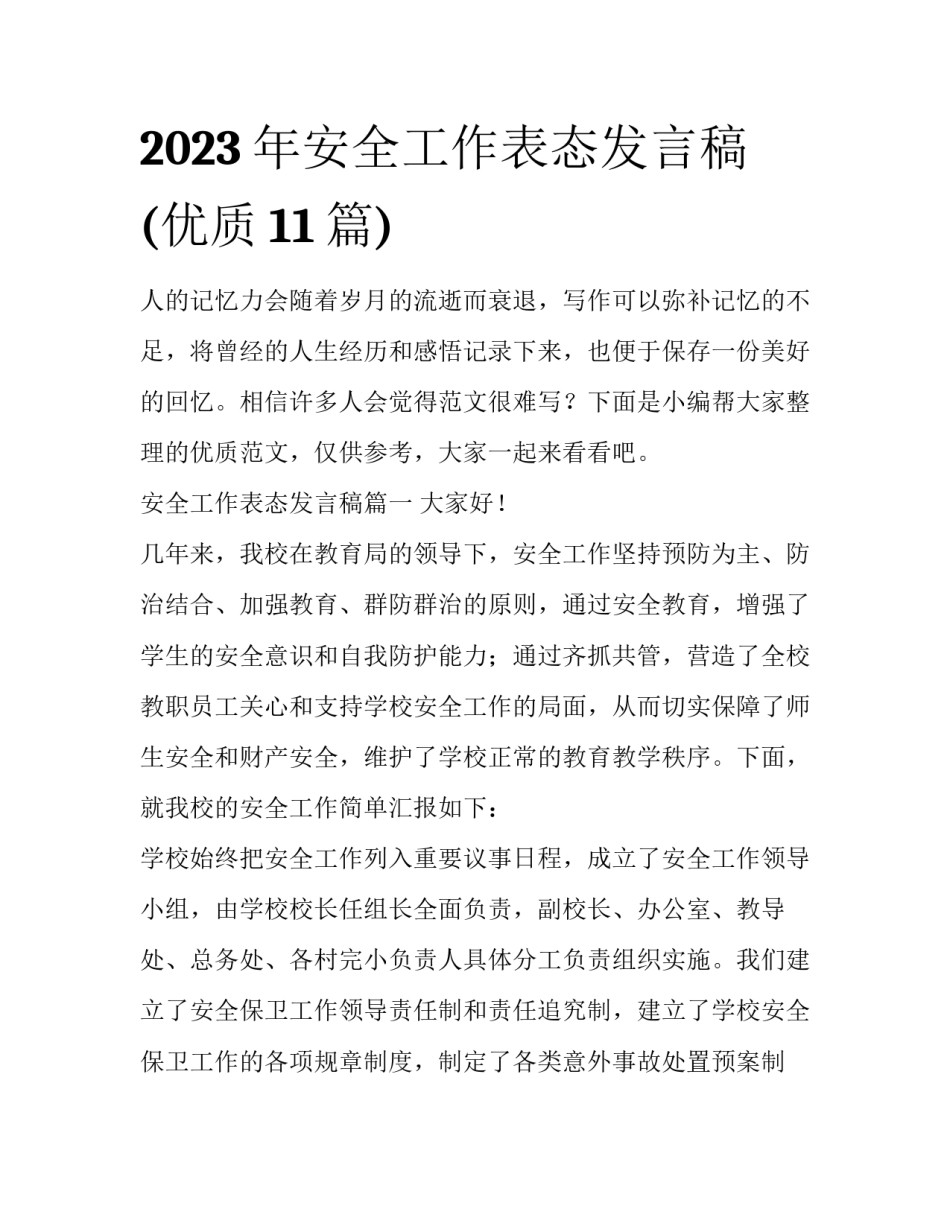 2023 年安全工作表态发言稿(优质 11 篇)

人的记忆力会随着岁月的流逝而衰退，写作可以弥补记忆的不足，将曾经的人生经历和感悟记录下来，也便于保存一份美好的回忆。相信许多人会觉得范文很难写？下面是小编帮大家整理的优质范文，仅供参考，大家一起来看看吧。

安全工作表态发言稿篇一 大家好！

几年来，我校在教育局的领导下，安全工作坚持预防为主、防治结合、加强教育、群防群治的原则，通过安全教育，增强了学生的安全意识和自我防护能力；通过齐抓共管，营造了全校教职员工关心和支持学校安全工作的局面，从而切实保障了师生安全和财产安全，维护了学校正常的教育教学秩序。下面，就我校的安全工作简单汇报如下：

学校始终把安全工作列入重要议事日程，成立了安全工作领导小组，由学校校长任组长全面负责，副校长、办公室、教导处、总务处、各村完小负责人具体分工负责组织实施。我们建立了安全保卫工作领导责任制和责任追究制，建立了学校安全保卫工作的各项规章制度，制定了各类意外事故处置预案制